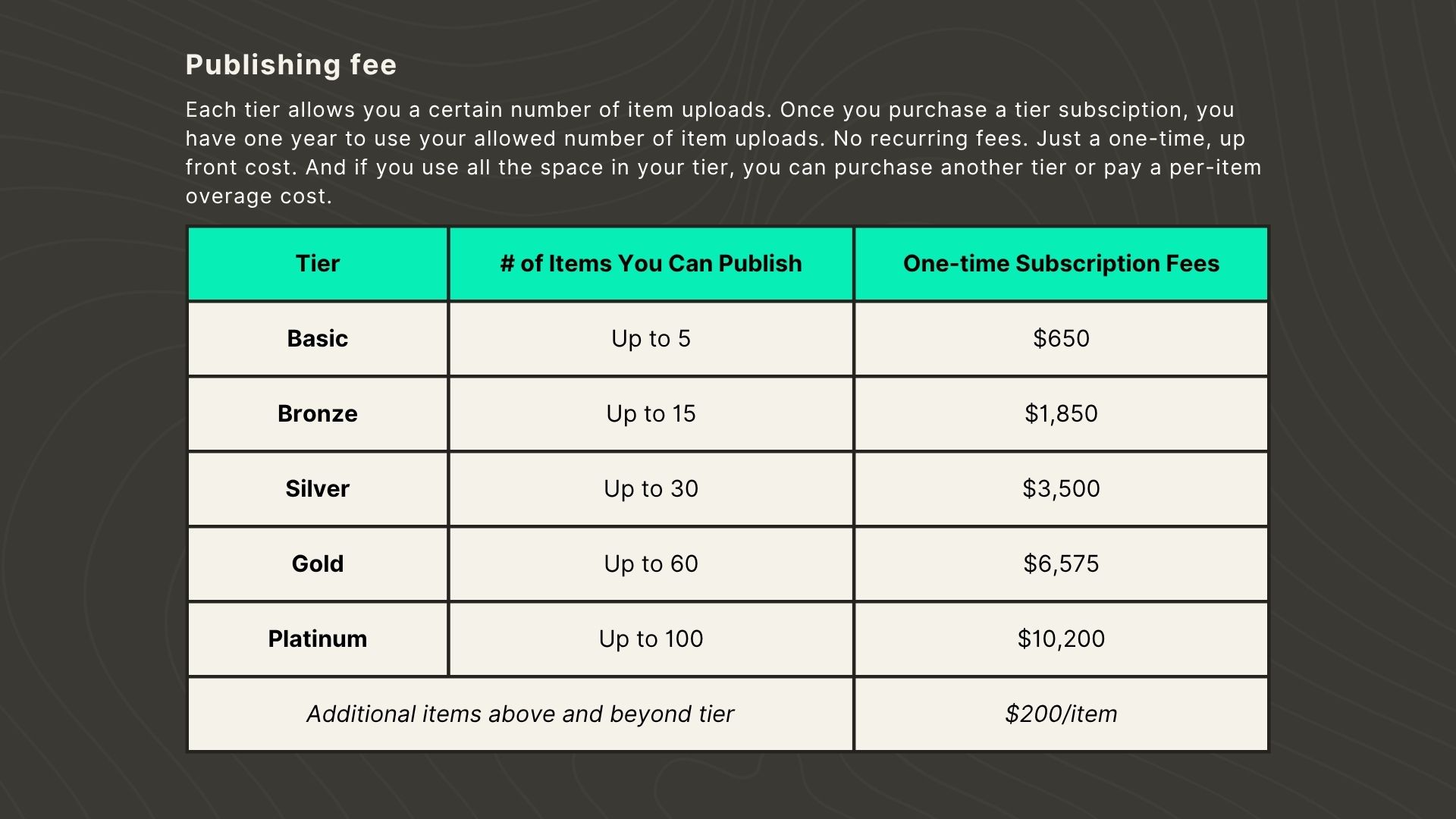 Publishing fee

Each tier allows you a certain number of item uploads. Once you purchase a tier subsciption, you have one year to use your allowed number of item uploads. No recurring fees. Just a one-time, up front cost. And if you use all the space in your tier, you can purchase another tier or pay a per-item overage cost.

| Tier | # of Items You Can Publish | One-time Subscription Fees |
|---|---|---|
| Basic | Up to 5 | \$650 |
| Bronze | Up to 15 | \$1,850 |
| Silver | Up to 30 | \$3,500 |
| Gold | Up to 60 | \$6,575 |
| Platinum | Up to 100 | \$10,200 |
| Additional items above and beyond tier | | \$200/item |